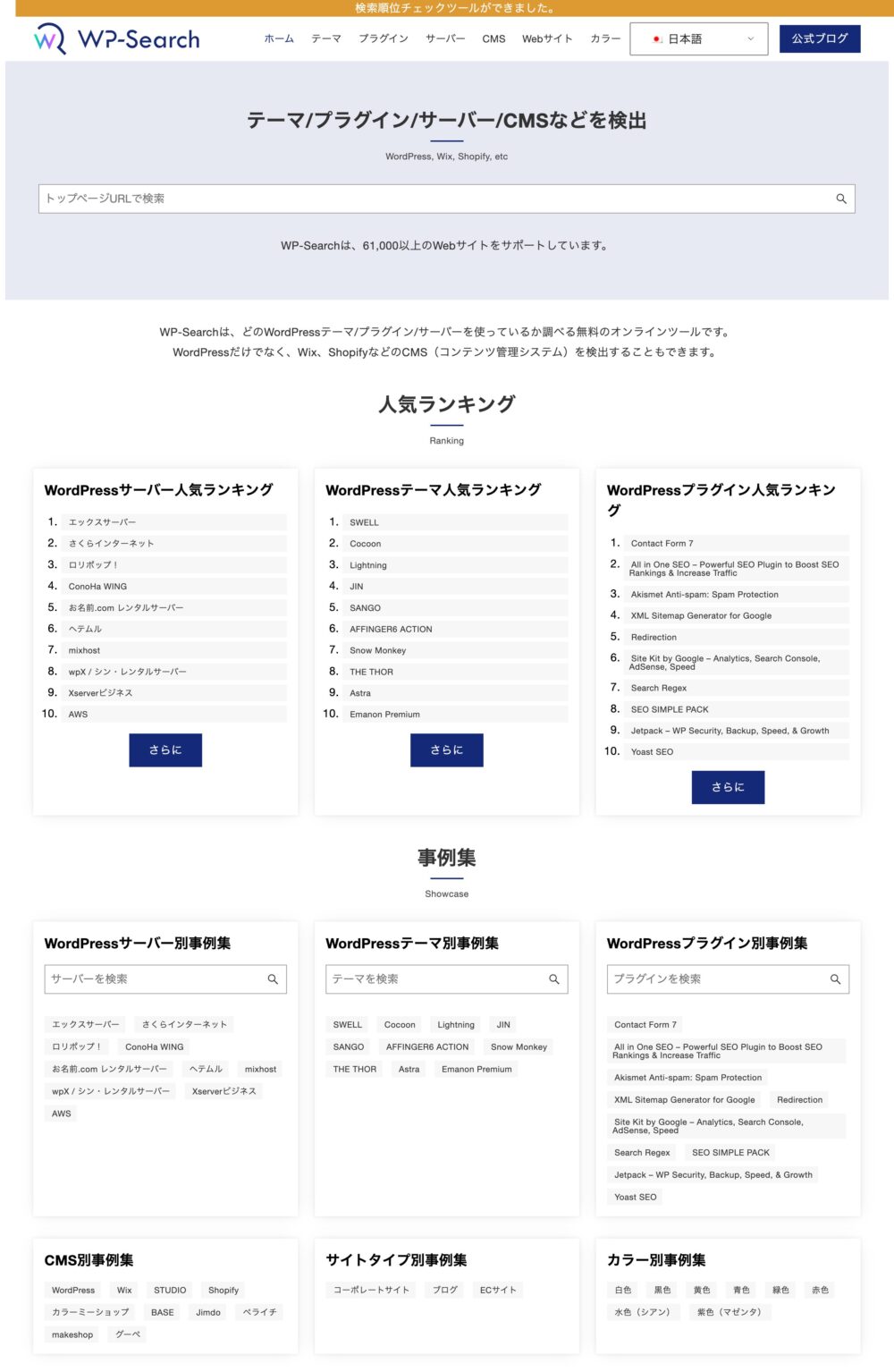 検索順位チェックツールができました。

WP-Search

ホーム テーマ プラグイン サーバー CMS Webサイト カラー 日本語 公式ブログ

テーマ/プラグイン/サーバー/CMSなどを検出

WordPress, Wix, Shopify, etc

トップページURLで検索

WP-Searchは、61,000以上のWebサイトをサポートしています。

WP-Searchは、どのWordPressテーマ/プラグイン/サーバーを使っているか調べる無料のオンラインツールです。
WordPressだけでなく、Wix、ShopifyなどのCMS（コンテンツ管理システム）を検出することもできます。

人気ランキング

Ranking

WordPressサーバー人気ランキング

1. エックスサーバー
2. さくらインターネット
3. ロリポップ！
4. ConoHa WING
5. お名前.com レンタルサーバー
6. ヘテムル
7. mixhost
8. wpX / シン・レンタルサーバー
9. Xserverビジネス
10. AWS

さらに

WordPressテーマ人気ランキング

1. SWELL
2. Cocoon
3. Lightning
4. JIN
5. SANGO
6. AFFINGER6 ACTION
7. Snow Monkey
8. THE THOR
9. Astra
10. Emanon Premium

さらに

WordPressプラグイン人気ランキング

1. Contact Form 7
2. All in One SEO – Powerful SEO Plugin to Boost SEO Rankings & Increase Traffic
3. Akismet Anti-spam: Spam Protection
4. XML Sitemap Generator for Google
5. Redirection
6. Site Kit by Google – Analytics, Search Console, AdSense, Speed
7. Search Regex
8. SEO SIMPLE PACK
9. Jetpack – WP Security, Backup, Speed, & Growth
10. Yoast SEO

さらに

事例集

Showcase

WordPressサーバー別事例集

サーバーを検索

エックスサーバー さくらインターネット ロリポップ！ ConoHa WING お名前.com レンタルサーバー ヘテムル mixhost wpX / シン・レンタルサーバー Xserverビジネス AWS

WordPressテーマ別事例集

テーマを検索

SWELL Cocoon Lightning JIN SANGO AFFINGER6 ACTION Snow Monkey THE THOR Astra Emanon Premium

WordPressプラグイン別事例集

プラグインを検索

Contact Form 7 All in One SEO – Powerful SEO Plugin to Boost SEO Rankings & Increase Traffic Akismet Anti-spam: Spam Protection XML Sitemap Generator for Google Redirection Site Kit by Google – Analytics, Search Console, AdSense, Speed Search Regex SEO SIMPLE PACK Jetpack – WP Security, Backup, Speed, & Growth Yoast SEO

CMS別事例集

WordPress Wix STUDIO Shopify カラーミーショップ BASE Jimdo ペライチ makeshop グーペ

サイトタイプ別事例集

コーポレートサイト ブログ ECサイト

カラー別事例集

白色 黒色 黄色 青色 緑色 赤色 水色（シアン） 紫色（マゼンタ）